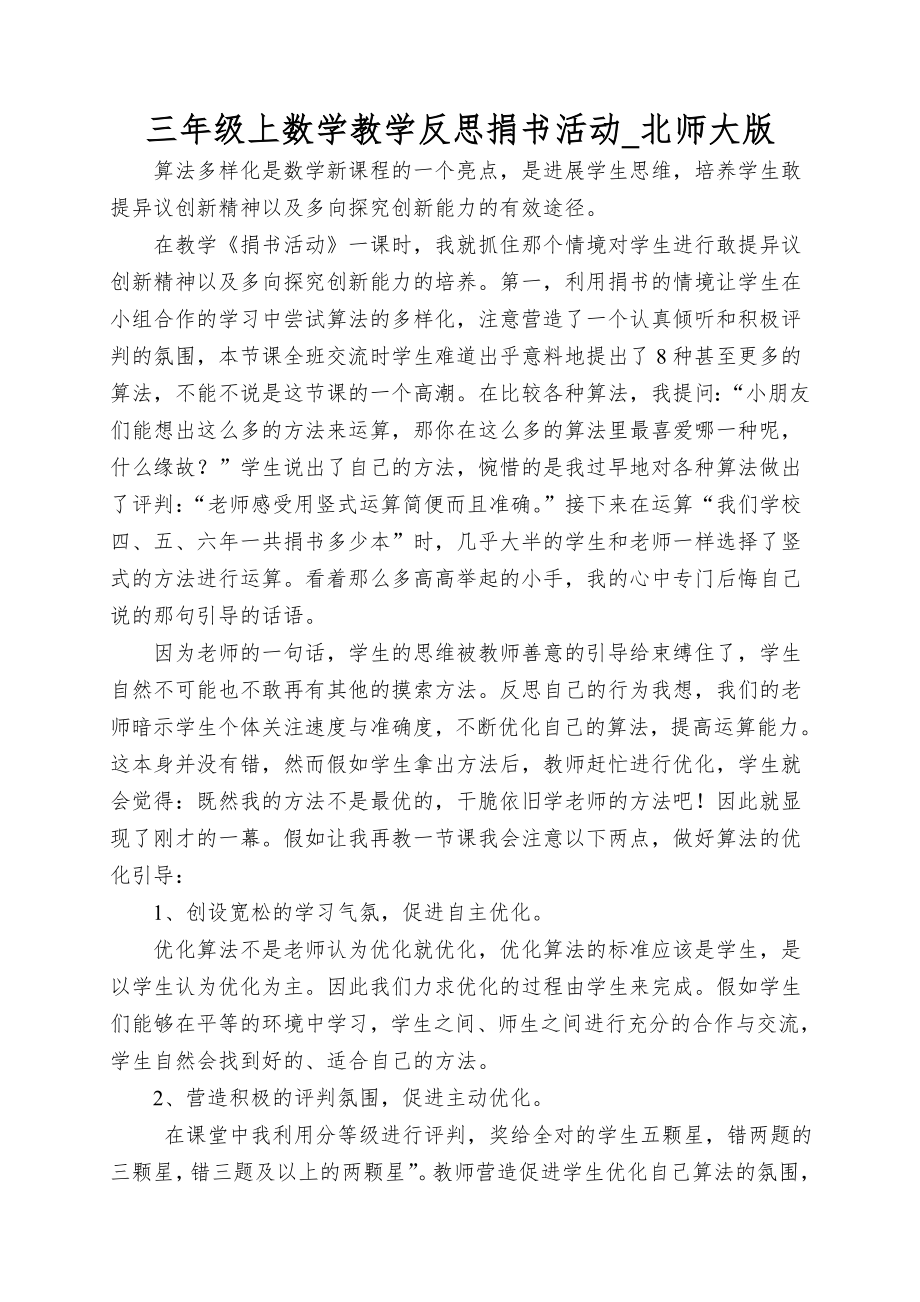 三年级上数学教学反思捐书活动_北师大版

算法多样化是数学新课程的一个亮点，是进展学生思维，培养学生敢提异议创新精神以及多向探究创新能力的有效途径。

在教学《捐书活动》一课时，我就抓住那个情境对学生进行敢提异议创新精神以及多向探究创新能力的培养。第一，利用捐书的情境让学生在小组合作的学习中尝试算法的多样化，注意营造了一个认真倾听和积极评判的氛围，本节课全班交流时学生难道出乎意料地提出了8种甚至更多的算法，不能不说是这节课的一个高潮。在比较各种算法，我提问：“小朋友们能想出这么多的方法来运算，那你在这么多的算法里最喜爱哪一种呢，什么缘故？”学生说出了自己的方法，惋惜的是我过早地对各种算法做出了评判：“老师感受用竖式运算简便而且准确。”接下来在运算“我们学校四、五、六年一共捐书多少本”时，几乎大半的学生和老师一样选择了竖式的方法进行运算。看着那么多高高举起的小手，我的心中专门后悔自己说的那句引导的话语。

因为老师的一句话，学生的思维被教师善意的引导给束缚住了，学生自然不可能也不敢再有其他的摸索方法。反思自己的行为我想，我们的老师暗示学生个体关注速度与准确度，不断优化自己的算法，提高运算能力。这本身并没有错，然而假如学生拿出方法后，教师赶忙进行优化，学生就会觉得：既然我的方法不是最优的，干脆依旧学老师的方法吧！因此就显现了刚才的一幕。假如让我再教一节课我会注意以下两点，做好算法的优化引导：

1、创设宽松的学习气氛，促进自主优化。

优化算法不是老师认为优化就优化，优化算法的标准应该是学生，是以学生认为优化为主。因此我们力求优化的过程由学生来完成。假如学生们能够在平等的环境中学习，学生之间、师生之间进行充分的合作与交流，学生自然会找到好的、适合自己的方法。

2、营造积极的评判氛围，促进主动优化。

在课堂中我利用分等级进行评判，奖给全对的学生五颗星，错两题的三颗星，错三题及以上的两颗星”。教师营造促进学生优化自己算法的氛围，